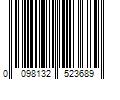 0 098132 523689